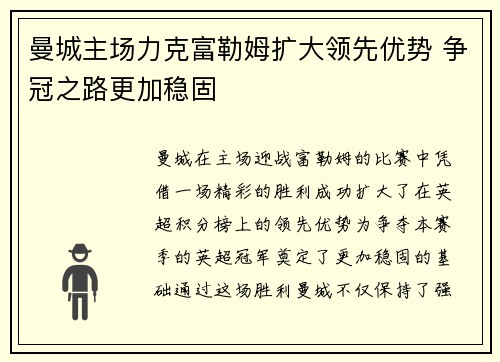 曼城主场力克富勒姆扩大领先优势 争冠之路更加稳固

曼城在主场迎战富勒姆的比赛中凭借一场精彩的胜利成功扩大了在英超积分榜上的领先优势为争夺本赛季的英超冠军奠定了更加稳固的基础通过这场胜利曼城不仅保持了强